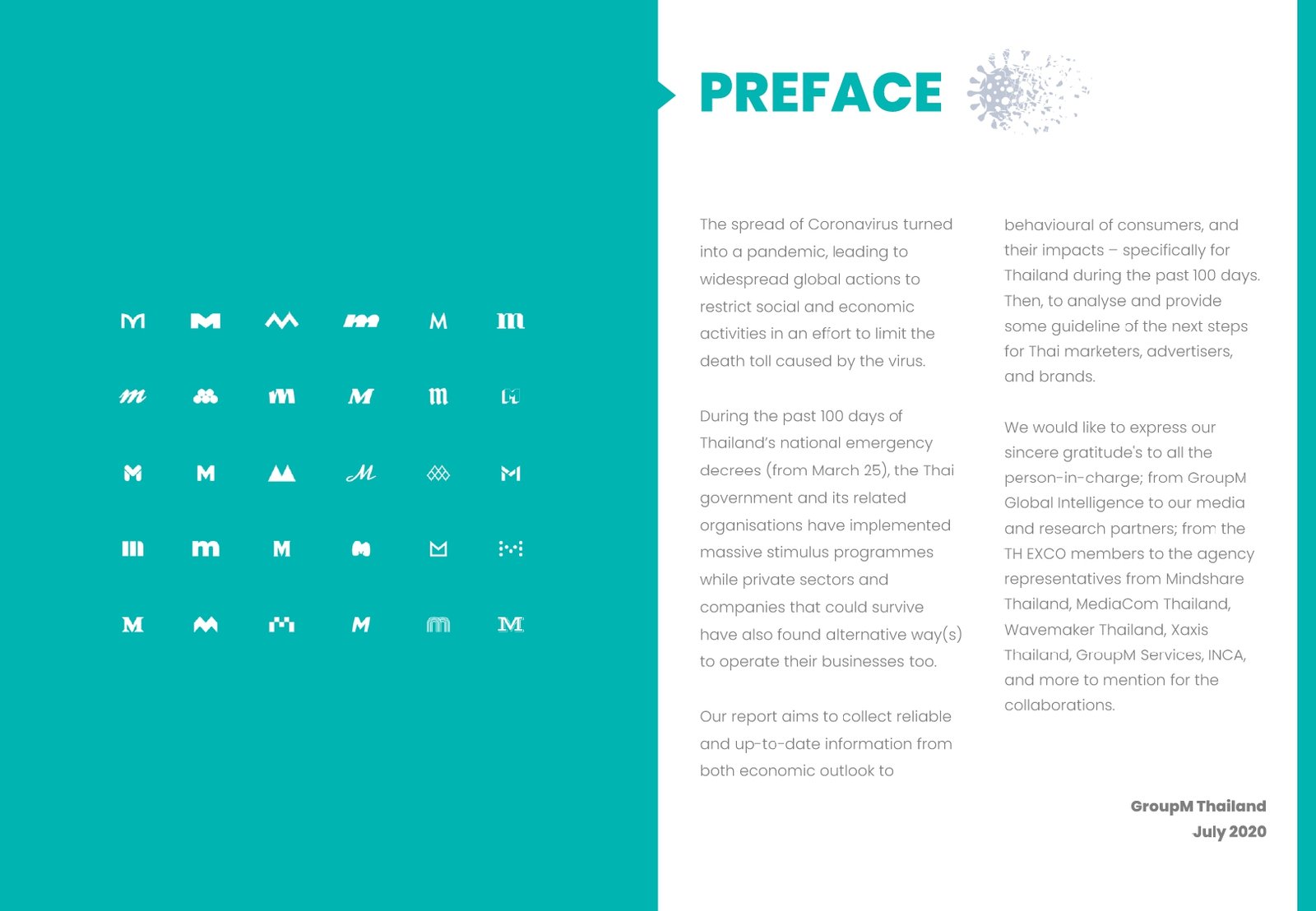 PREFACE

The spread of Coronavirus turned into a pandemic, leading to widespread global actions to restrict social and economic activities in an effort to limit the death toll caused by the virus.

During the past 100 days of Thailand's national emergency decrees (from March 25), the Thai government and its related organisations have implemented massive stimulus programmes while private sectors and companies that could survive have also found alternative way(s) to operate their businesses too.

Our report aims to collect reliable and up-to-date information from both economic outlook to behavioural of consumers, and their impacts – specifically for Thailand during the past 100 days. Then, to analyse and provide some guideline of the next steps for Thai marketers, advertisers, and brands.

We would like to express our sincere gratitude's to all the person-in-charge; from GroupM Global Intelligence to our media and research partners; from the TH EXCO members to the agency representatives from Mindshare Thailand, MediaCom Thailand, Wavemaker Thailand, Xaxis Thailand, GroupM Services, INCA, and more to mention for the collaborations.

GroupM Thailand
July 2020